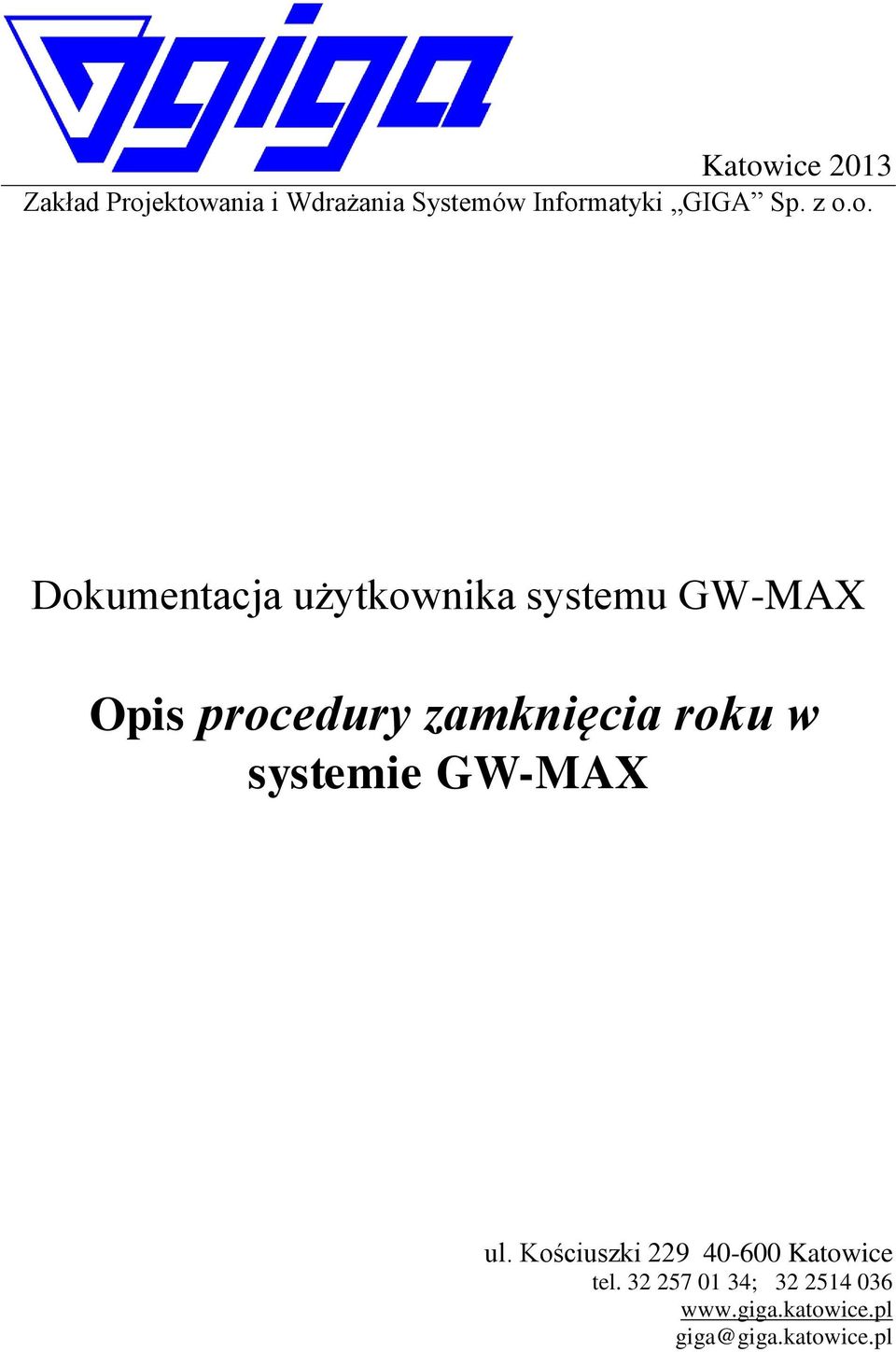 giga

Katowice 2013

Zakład Projektowania i Wdrażania Systemów Informatyki „GIGA” Sp. z o.o.

Dokumentacja użytkownika systemu GW-MAX

Opis procedury zamknięcia roku w systemie GW-MAX

ul. Kościuszki 229 40-600 Katowice
tel. 32 257 01 34; 32 2514 036
www.giga.katowice.pl
giga@giga.katowice.pl